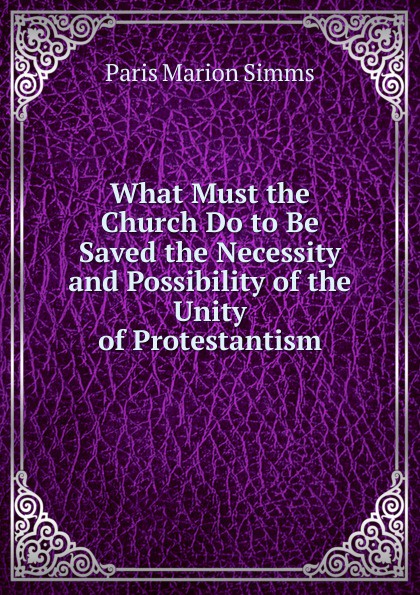 Paris Marion Simms

What Must the Church Do to Be Saved the Necessity and Possibility of the Unity of Protestantism